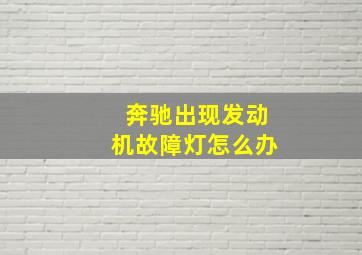 奔驰出现发动机故障灯怎么办